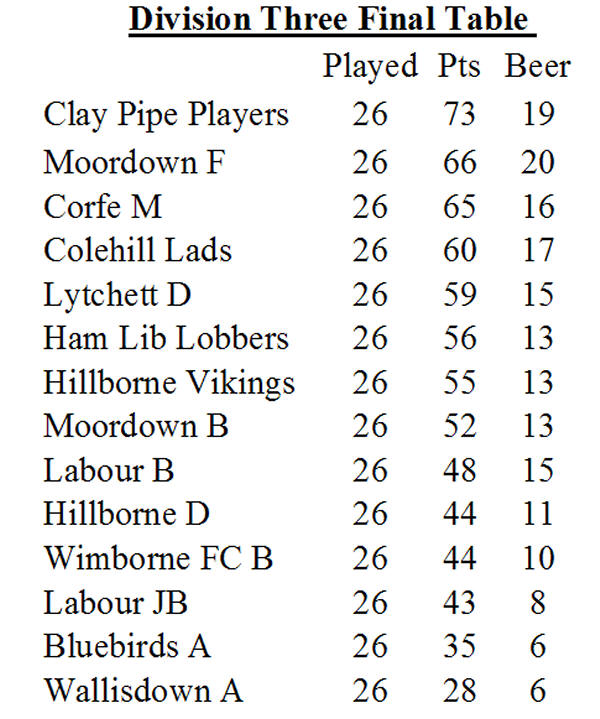 **Division Three Final Table**

| | Played | Pts | Beer |
|---|---|---|---|
| Clay Pipe Players | 26 | 73 | 19 |
| Moordown F | 26 | 66 | 20 |
| Corfe M | 26 | 65 | 16 |
| Colehill Lads | 26 | 60 | 17 |
| Lytchett D | 26 | 59 | 15 |
| Ham Lib Lobbers | 26 | 56 | 13 |
| Hillborne Vikings | 26 | 55 | 13 |
| Moordown B | 26 | 52 | 13 |
| Labour B | 26 | 48 | 15 |
| Hillborne D | 26 | 44 | 11 |
| Wimborne FC B | 26 | 44 | 10 |
| Labour JB | 26 | 43 | 8 |
| Bluebirds A | 26 | 35 | 6 |
| Wallisdown A | 26 | 28 | 6 |